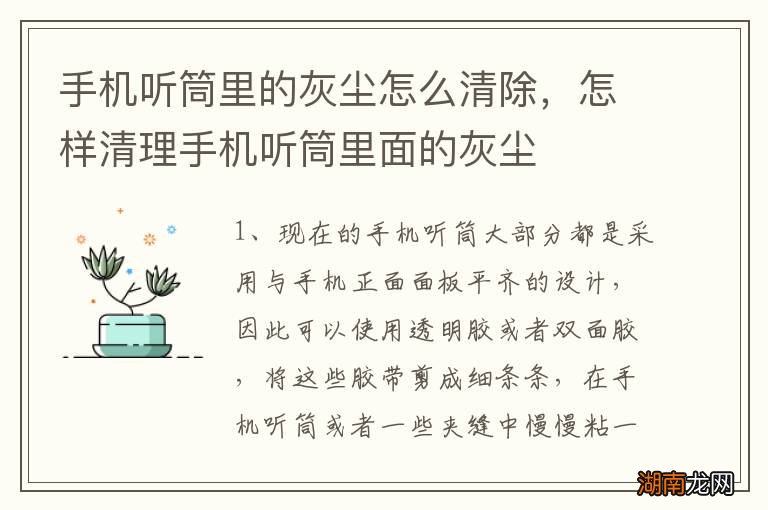 手机听筒里的灰尘怎么清除，怎样清理手机听筒里面的灰尘

1、现在的手机听筒大部分都是采用与手机正面面板平齐的设计，因此可以使用透明胶或者双面胶，将这些胶带剪成细条条，在手机听筒或者一些夹缝中慢慢粘一

湖南龙网